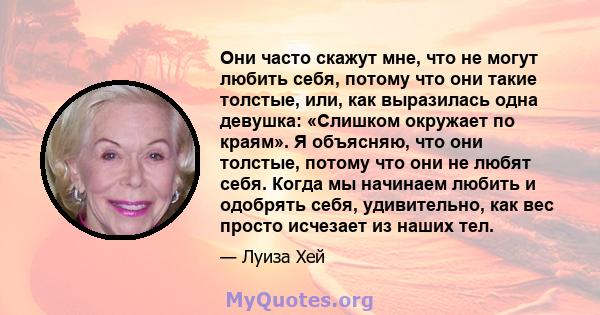 Они часто скажут мне, что не могут любить себя, потому что они такие толстые, или, как выразилась одна девушка: «Слишком окружает по краям». Я объясняю, что они толстые, потому что они не любят себя. Когда мы начинаем любить и одобрять себя, удивительно, как вес просто исчезает из наших тел.

— Луиза Хей

MyQuotes.org